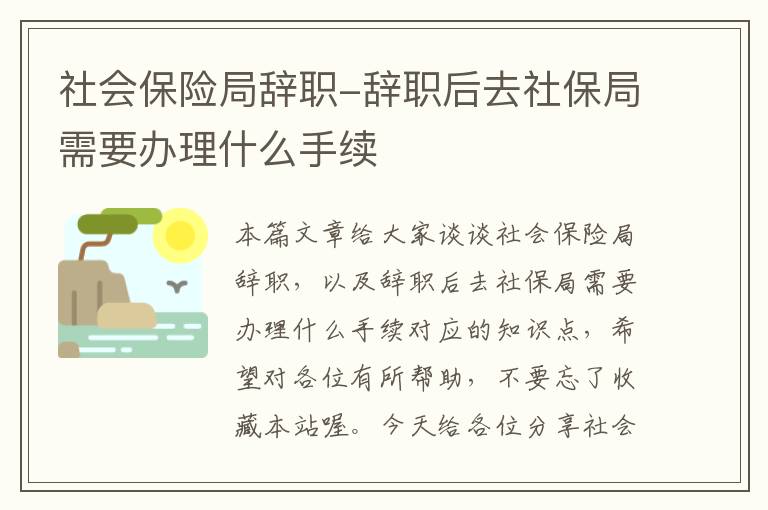 社会保险局辞职-辞职后去社保局需要办理什么手续

本篇文章给大家谈谈社会保险局辞职，以及辞职后去社保局需要办理什么手续对应的知识点，希望对各位有所帮助，不要忘了收藏本站喔。今天给各位分享社会